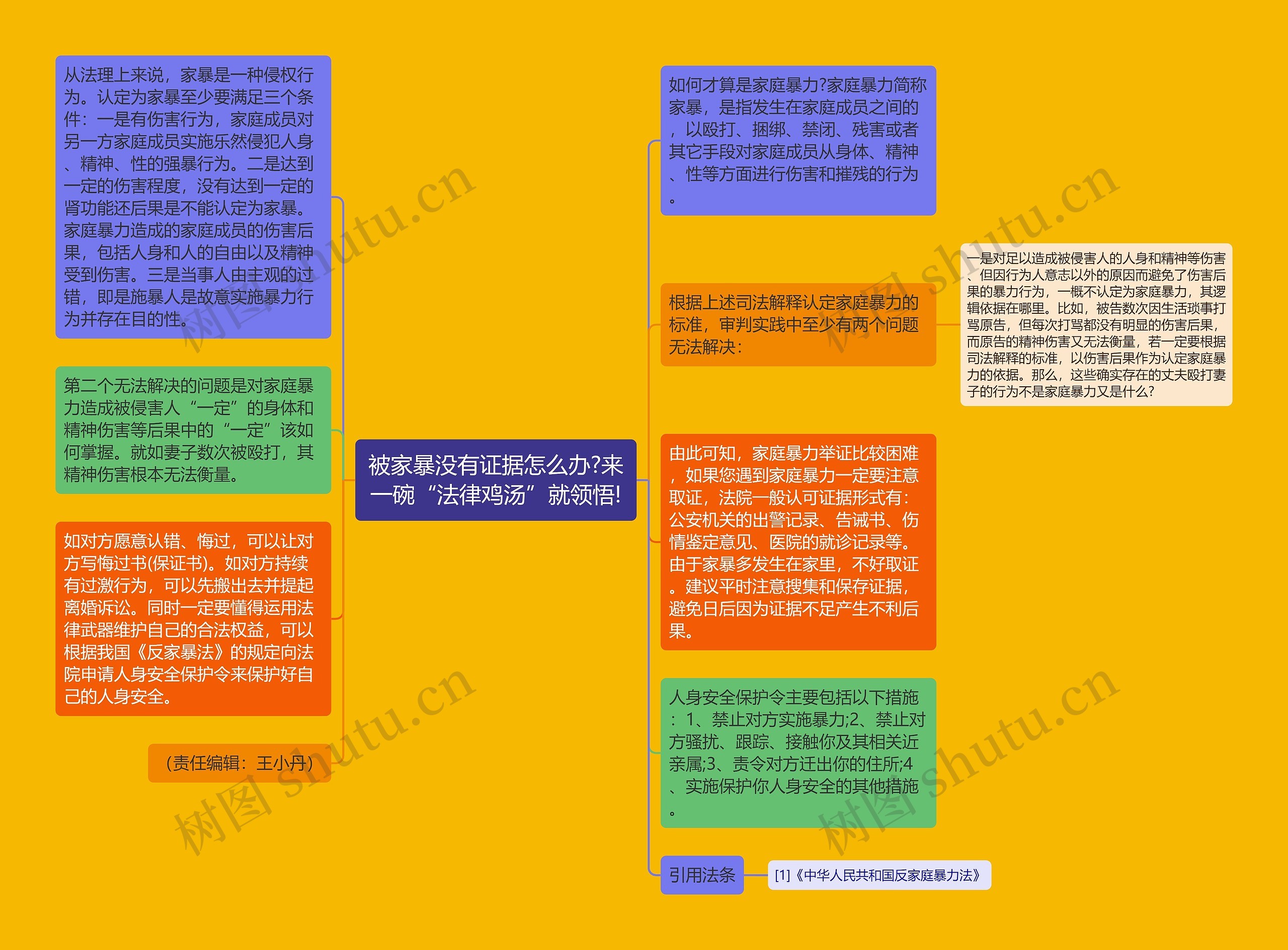 被家暴没有证据怎么办?来一碗“法律鸡汤”就领悟!

从法理上来说，家暴是一种侵权行为。认定为家暴至少要满足三个条件：一是有伤害行为，家庭成员对另一方家庭成员实施乐然侵犯人身、精神、性的强暴行为。二是达到一定的伤害程度，没有达到一定的肾功能还后果是不能认定为家暴。家庭暴力造成的家庭成员的伤害后果，包括人身和人的自由以及精神受到伤害。三是当事人由主观的过错，即是施暴人是故意实施暴力行为并存在目的性。

第二个无法解决的问题是对家庭暴力造成被侵害人“一定”的身体和精神伤害等后果中的“一定”该如何掌握。就如妻子数次被殴打，其精神伤害根本无法衡量。

如对方愿意认错、悔过，可以让对方写悔过书(保证书)。如对方持续有过激行为，可以先搬出去并提起离婚诉讼。同时一定要懂得运用法律武器维护自己的合法权益，可以根据我国《反家暴法》的规定向法院申请人身安全保护令来保护好自己的人身安全。

（责任编辑：王小丹）

如何才算是家庭暴力?家庭暴力简称家暴，是指发生在家庭成员之间的，以殴打、捆绑、禁闭、残害或者其它手段对家庭成员从身体、精神、性等方面进行伤害和摧残的行为。

根据上述司法解释认定家庭暴力的标准，审判实践中至少有两个问题无法解决：

一是对足以造成被侵害人的人身和精神等伤害、但因行为人意志以外的原因而避免了伤害后果的暴力行为，一概不认定为家庭暴力，其逻辑依据在哪里。比如，被告数次因生活琐事打骂原告，但每次打骂都没有明显的伤害后果，而原告的精神伤害又无法衡量，若一定要根据司法解释的标准，以伤害后果作为认定家庭暴力的依据。那么，这些确实存在的丈夫殴打妻子的行为不是家庭暴力又是什么?

由此可知，家庭暴力举证比较困难，如果您遇到家庭暴力一定要注意取证，法院一般认可证据形式有：公安机关的出警记录、告诫书、伤情鉴定意见、医院的就诊记录等。由于家暴多发生在家里，不好取证。建议平时注意搜集和保存证据，避免日后因为证据不足产生不利后果。

人身安全保护令主要包括以下措施：1、禁止对方实施暴力;2、禁止对方骚扰、跟踪、接触你及其相关近亲属;3、责令对方迁出你的住所;4、实施保护你人身安全的其他措施。

引用法条

[1]《中华人民共和国反家庭暴力法》

树图 shutu.cn
树图 shutu.cn
树图 shutu.cn
树图 shutu.cn